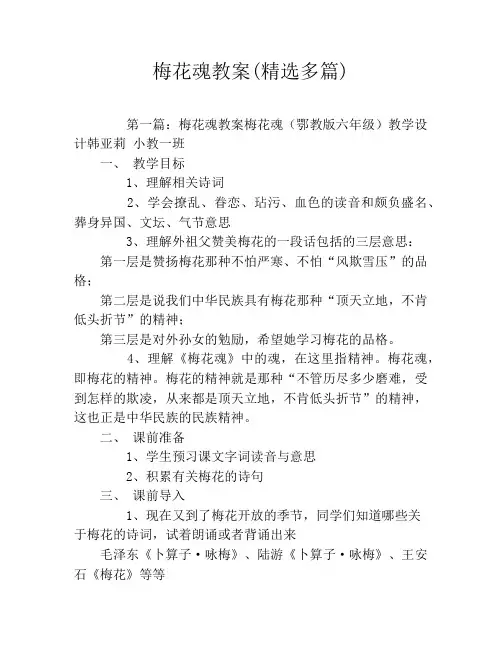 梅花魂教案(精选多篇)

第一篇：梅花魂教案梅花魂（鄂教版六年级）教学设计韩亚莉 小教一班

一、 教学目标

1、理解相关诗词

2、学会撩乱、眷恋、玷污、血色的读音和颇负盛名、葬身异国、文坛、气节意思

3、理解外祖父赞美梅花的一段话包括的三层意思：

第一层是赞扬梅花那种不怕严寒、不怕“风欺雪压”的品格；

第二层是说我们中华民族具有梅花那种“顶天立地，不肯低头折节”的精神；

第三层是对外孙女的勉励，希望她学习梅花的品格。

4、理解《梅花魂》中的魂，在这里指精神。梅花魂，即梅花的精神。梅花的精神就是那种“不管历尽多少磨难，受到怎样的欺凌，从来都是顶天立地，不肯低头折节”的精神，这也正是中华民族的民族精神。

二、 课前准备

1、学生预习课文字词读音与意思

2、积累有关梅花的诗句

三、 课前导入

1、现在又到了梅花开放的季节，同学们知道哪些关于梅花的诗词，试着朗诵或者背诵出来

毛泽东《卜算子·咏梅》、陆游《卜算子·咏梅》、王安石《梅花》等等